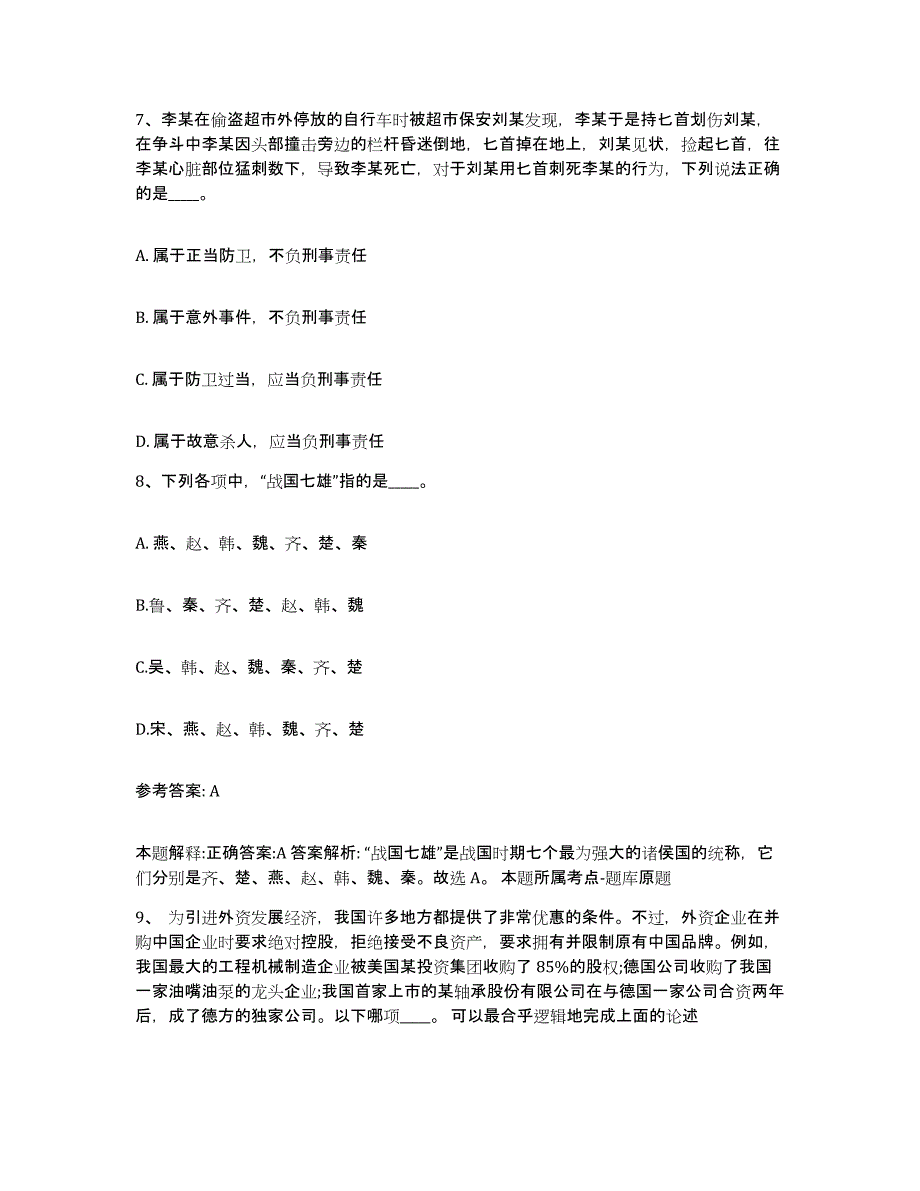 7、李某在偷盗超市外停放的自行车时被超市保安刘某发现，李某于是持匕首划伤刘某，在争斗中李某因头部撞击旁边的栏杆昏迷倒地，匕首掉在地上，刘某见状，捡起匕首，往李某心脏部位猛刺数下，导致李某死亡，对于刘某用匕首刺死李某的行为，下列说法正确的是____。

A. 属于正当防卫，不负刑事责任

B. 属于意外事件，不负刑事责任

C. 属于防卫过当，应当负刑事责任

D. 属于故意杀人，应当负刑事责任

8、下列各项中，“战国七雄”指的是____。

A. 燕、赵、韩、魏、齐、楚、秦

B.鲁、秦、齐、楚、赵、韩、魏

C.吴、韩、赵、魏、秦、齐、楚

D.宋、燕、赵、韩、魏、齐、楚

参考答案: A

本题解释:正确答案:A 答案解析: “战国七雄”是战国时期七个最为强大的诸侯国的统称，它们分别是齐、楚、燕、赵、韩、魏、秦。故选 A。 本题所属考点-题库原题

9、 为引进外资发展经济，我国许多地方都提供了非常优惠的条件。不过，外资企业在并购中国企业时要求绝对控股，拒绝接受不良资产，要求拥有并限制原有中国品牌。例如，我国最大的工程机械制造企业被美国某投资集团收购了 85%的股权;德国公司收购了我国一家油嘴油泵的龙头企业;我国首家上市的某轴承股份有限公司在与德国一家公司合资两年后，成了德方的独家公司。以下哪项____。 可以最合乎逻辑地完成上面的论述